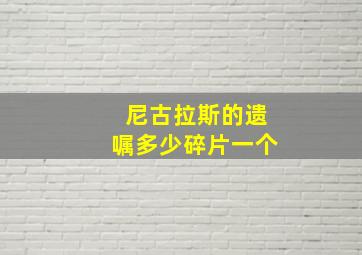 尼古拉斯的遗嘱多少碎片一个